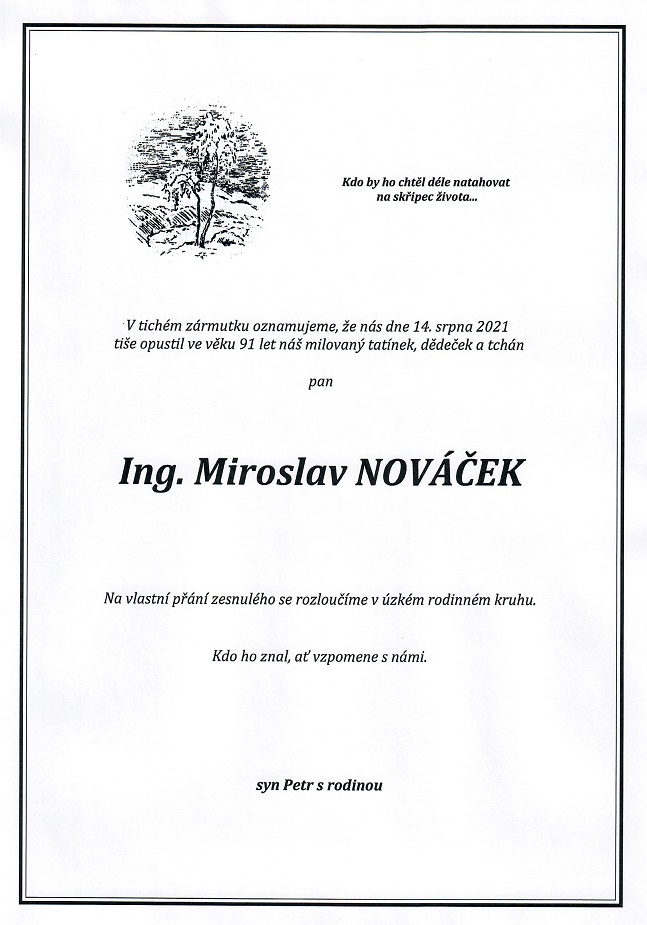 Kdo by ho chtěl déle natahovat na skřipec života...

V tichém zármutku oznamujeme, že nás dne 14. srpna 2021 tiše opustil ve věku 91 let náš milovaný tatínek, dědeček a tchán

pan

Ing. Miroslav NOVÁČEK

Na vlastní přání zesnulého se rozloučíme v úzkém rodinném kruhu.

Kdo ho znal, ať vzpomene s námi.

syn Petr s rodinou